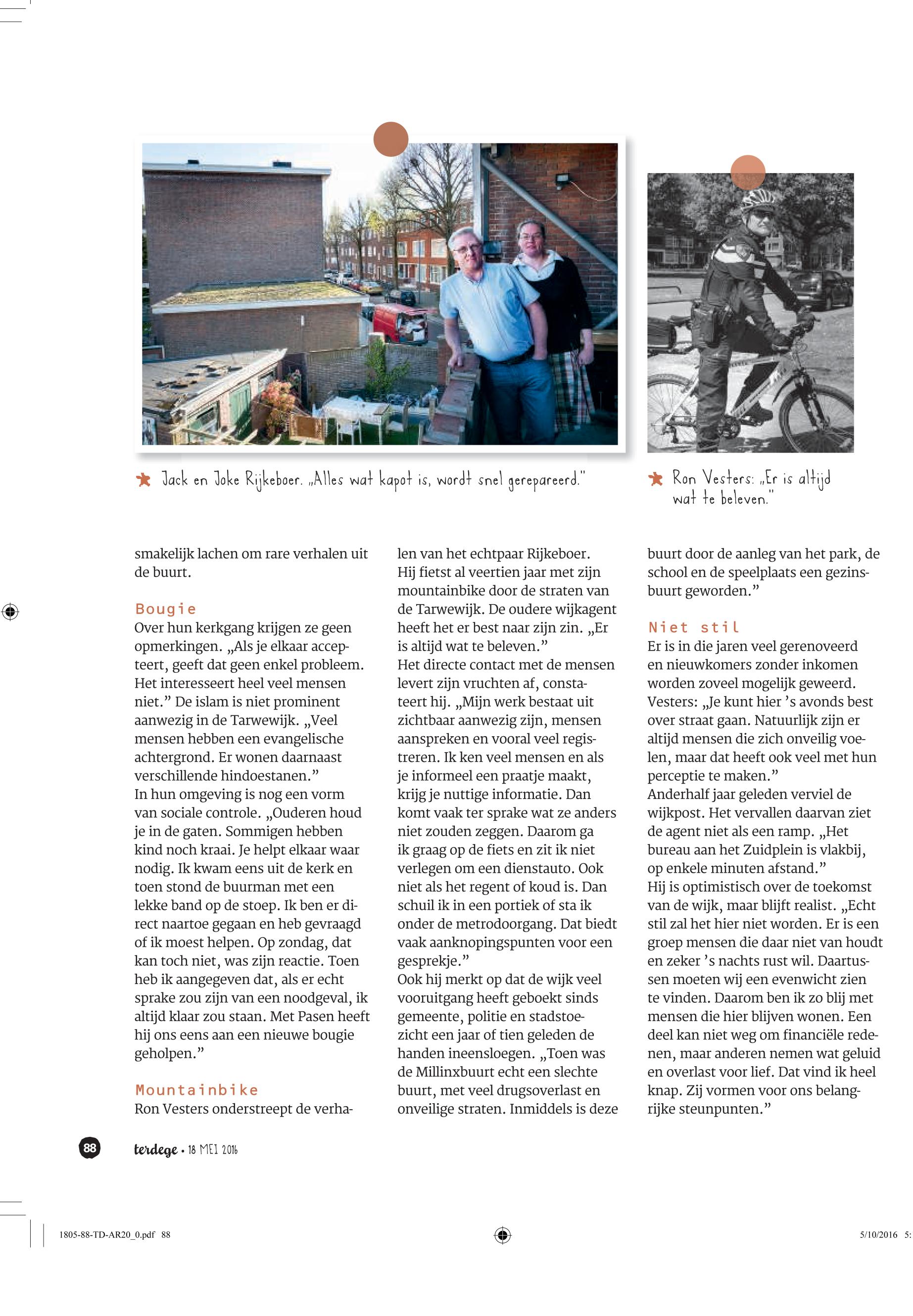 Jack en Joke Rijkeboer. „Alles wat kapot is, wordt snel gerepareerd."

Ron Vesters: „Er is altijd wat te beleven."

smakelijk lachen om rare verhalen uit de buurt.

Bougie
Over hun kerkgang krijgen ze geen opmerkingen. „Als je elkaar accepteert, geeft dat geen enkel probleem. Het interesseert heel veel mensen niet.” De islam is niet prominent aanwezig in de Tarwewijk. „Veel mensen hebben een evangelische achtergrond. Er wonen daarnaast verschillende hindoestanen.”
In hun omgeving is nog een vorm van sociale controle. „Ouderen houd je in de gaten. Sommigen hebben kind noch kraai. Je helpt elkaar waar nodig. Ik kwam eens uit de kerk en toen stond de buurman met een lekke band op de stoep. Ik ben er direct naartoe gegaan en heb gevraagd of ik moest helpen. Op zondag, dat kan toch niet, was zijn reactie. Toen heb ik aangegeven dat, als er echt sprake zou zijn van een noodgeval, ik altijd klaar zou staan. Met Pasen heeft hij ons eens aan een nieuwe bougie geholpen.”

Mountainbike
Ron Vesters onderstreept de verhalen van het echtpaar Rijkeboer. Hij fietst al veertien jaar met zijn mountainbike door de straten van de Tarwewijk. De oudere wijkagent heeft het er best naar zijn zin. „Er is altijd wat te beleven.”
Het directe contact met de mensen levert zijn vruchten af, constateert hij. „Mijn werk bestaat uit zichtbaar aanwezig zijn, mensen aanspreken en vooral veel registreren. Ik ken veel mensen en als je informeel een praatje maakt, krijg je nuttige informatie. Dan komt vaak ter sprake wat ze anders niet zouden zeggen. Daarom ga ik graag op de fiets en zit ik niet verlegen om een dienstauto. Ook niet als het regent of koud is. Dan schuil ik in een portiek of sta ik onder de metrodoorgang. Dat biedt vaak aanknopingspunten voor een gesprekje.”
Ook hij merkt op dat de wijk veel vooruitgang heeft geboekt sinds gemeente, politie en stadstoezicht een jaar of tien geleden de handen ineensloegen. „Toen was de Millinxbuurt echt een slechte buurt, met veel drugsoverlast en onveilige straten. Inmiddels is deze buurt door de aanleg van het park, de school en de speelplaats een gezinsbuurt geworden.”

Niet stil
Er is in die jaren veel gerenoveerd en nieuwkomers zonder inkomen worden zoveel mogelijk geweerd. Vesters: „Je kunt hier ’s avonds best over straat gaan. Natuurlijk zijn er altijd mensen die zich onveilig voelen, maar dat heeft ook veel met hun perceptie te maken.”
Anderhalf jaar geleden verviel de wijkpost. Het vervallen daarvan ziet de agent niet als een ramp. „Het bureau aan het Zuidplein is vlakbij, op enkele minuten afstand.”
Hij is optimistisch over de toekomst van de wijk, maar blijft realist. „Echt stil zal het hier niet worden. Er is een groep mensen die daar niet van houdt en zeker ’s nachts rust wil. Daartussen moeten wij een evenwicht zien te vinden. Daarom ben ik zo blij met mensen die hier blijven wonen. Een deel kan niet weg om financiële redenen, maar anderen nemen wat geluid en overlast voor lief. Dat vind ik heel knap. Zij vormen voor ons belangrijke steunpunten.”

88 terdege • 18 MEI 2016

1805-88-TD-AR20_0.pdf 88 5/10/2016 5: